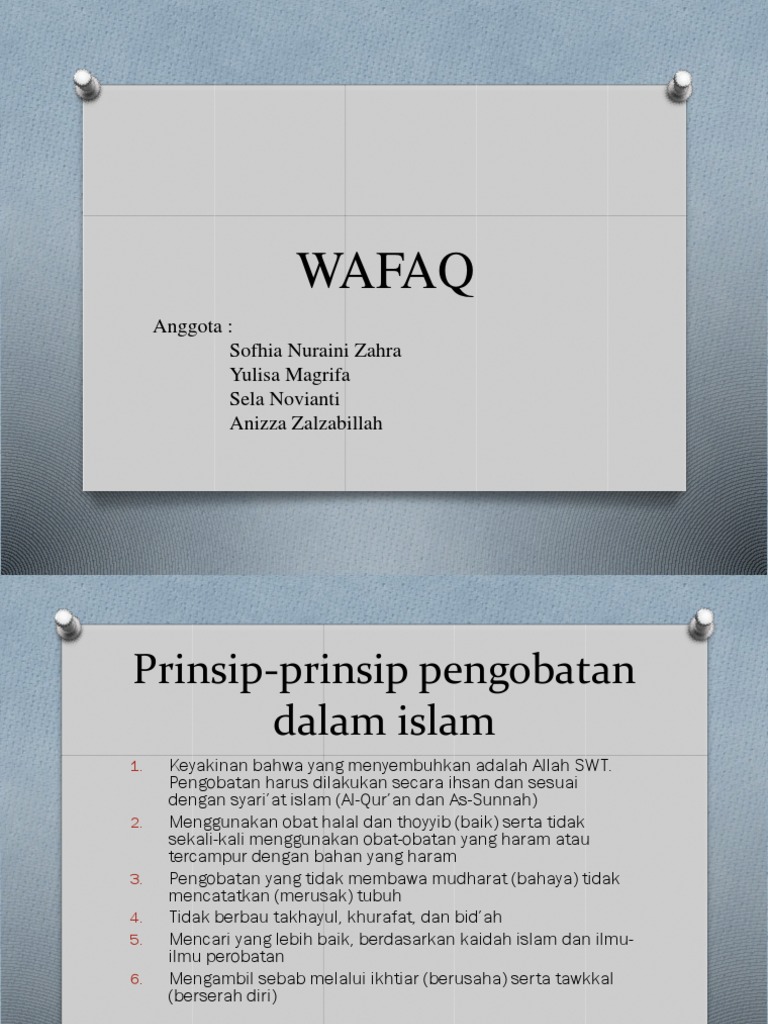 WAFAQ

Anggota :
Sofhia Nuraini Zahra
Yulisa Magrifa
Sela Novianti
Anizza Zalzabillah

Prinsip-prinsip pengobatan dalam islam

1. Keyakinan bahwa yang menyembuhkan adalah Allah SWT. Pengobatan harus dilakukan secara ihsan dan sesuai dengan syari'at islam (Al-Qur'an dan As-Sunnah)
2. Menggunakan obat halal dan thoyyib (baik) serta tidak sekali-kali menggunakan obat-obatan yang haram atau tercampur dengan bahan yang haram
3. Pengobatan yang tidak membawa mudharat (bahaya) tidak mencatatkan (merusak) tubuh
4. Tidak berbau takhayul, khurafat, dan bid'ah
5. Mencari yang lebih baik, berdasarkan kaidah islam dan ilmu-ilmu perobatan
6. Mengambil sebab melalui ikhtiar (berusaha) serta tawkkal (berserah diri)